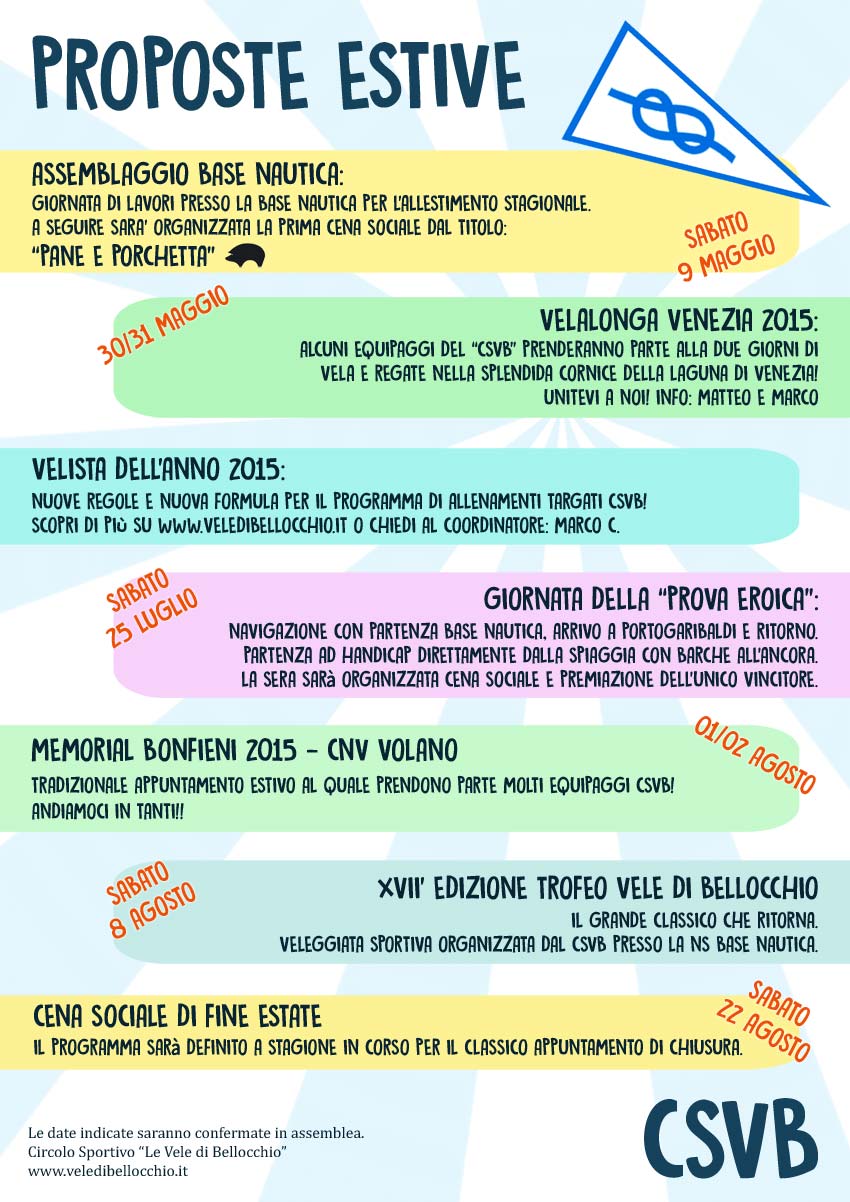 PROPOSTE ESTIVE

ASSEMBLAGGIO BASE NAUTICA:
GIORNATA DI LAVORI PRESSO LA BASE NAUTICA PER L'ALLESTIMENTO STAGIONALE.
A SEGUIRE SARA' ORGANIZZATA LA PRIMA CENA SOCIALE DAL TITOLO:
"PANE E PORCHETTA"

SABATO
9 MAGGIO

30/31 MAGGIO

VELALONGA VENEZIA 2015:
ALCUNI EQUIPAGGI DEL "CSVB" PRENDERANNO PARTE ALLA DUE GIORNI DI VELA E REGATE NELLA SPLENDIDA CORNICE DELLA LAGUNA DI VENEZIA!
UNITEVI A NOI! INFO: MATTEO E MARCO

VELISTA DELL'ANNO 2015:
NUOVE REGOLE E NUOVA FORMULA PER IL PROGRAMMA DI ALLENAMENTI TARGATI CSVB!
SCOPRI DI PIÙ SU WWW.VELEDIBELLOCCHIO.IT O CHIEDI AL COORDINATORE: MARCO C.

SABATO
25 LUGLIO

GIORNATA DELLA "PROVA EROICA":
NAVIGAZIONE CON PARTENZA BASE NAUTICA, ARRIVO A PORTOGARIBALDI E RITORNO.
PARTENZA AD HANDICAP DIRETTAMENTE DALLA SPIAGGIA CON BARCHE ALL'ANCORA.
LA SERA SARÀ ORGANIZZATA CENA SOCIALE E PREMIAZIONE DELL'UNICO VINCITORE.

MEMORIAL BONFIENI 2015 - CNV VOLANO
TRADIZIONALE APPUNTAMENTO ESTIVO AL QUALE PRENDONO PARTE MOLTI EQUIPAGGI CSVB!
ANDIAMOCI IN TANTI!!

01/02 AGOSTO

SABATO
8 AGOSTO

XVII' EDIZIONE TROFEO VELE DI BELLOCCHIO
IL GRANDE CLASSICO CHE RITORNA.
VELEGGIATA SPORTIVA ORGANIZZATA DAL CSVB PRESSO LA NS BASE NAUTICA.

CENA SOCIALE DI FINE ESTATE
IL PROGRAMMA SARÀ DEFINITO A STAGIONE IN CORSO PER IL CLASSICO APPUNTAMENTO DI CHIUSURA.

SABATO
22 AGOSTO

Le date indicate saranno confermate in assemblea.
Circolo Sportivo "Le Vele di Bellocchio"
www.veledibellocchio.it

CSVB